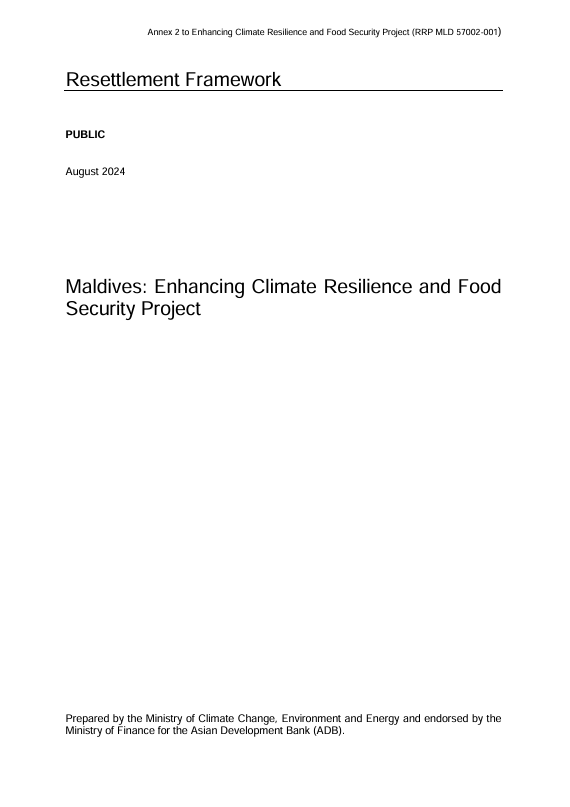 Annex 2 to Enhancing Climate Resilience and Food Security Project (RRP MLD 57002-001)

Resettlement Framework

PUBLIC

August 2024

Maldives: Enhancing Climate Resilience and Food Security Project

Prepared by the Ministry of Climate Change, Environment and Energy and endorsed by the Ministry of Finance for the Asian Development Bank (ADB).